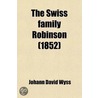 The Swiss family Robinson (1852)

Johann David Wyss